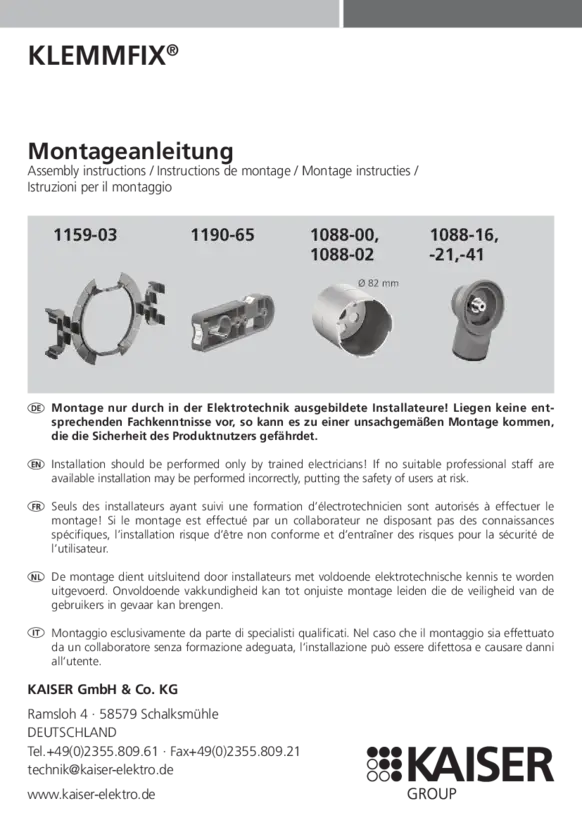 KLEMMFIX®

Montageanleitung
Assembly instructions / Instructions de montage / Montage instructies / Istruzioni per il montaggio

1159-03

1190-65

1088-00,
1088-02

Ø 82 mm

1088-16,
-21,-41

DE Montage nur durch in der Elektrotechnik ausgebildete Installateure! Liegen keine entsprechenden Fachkenntnisse vor, so kann es zu einer unsachgemäßen Montage kommen, die die Sicherheit des Produktnutzers gefährdet.

EN Installation should be performed only by trained electricians! If no suitable professional staff are available installation may be performed incorrectly, putting the safety of users at risk.

FR Seuls des installateurs ayant suivi une formation d'électrotechnicien sont autorisés à effectuer le montage! Si le montage est effectué par un collaborateur ne disposant pas des connaissances spécifiques, l'installation risque d'être non conforme et d'entraîner des risques pour la sécurité de l'utilisateur.

NL De montage dient uitsluitend door installateurs met voldoende elektrotechnische kennis te worden uitgevoerd. Onvoldoende vakkundigheid kan tot onjuiste montage leiden die de veiligheid van de gebruikers in gevaar kan brengen.

IT Montaggio esclusivamente da parte di specialisti qualificati. Nel caso che il montaggio sia effettuato da un collaboratore senza formazione adeguata, l'installazione può essere difettosa e causare danni all'utente.

KAISER GmbH & Co. KG

Ramsloh 4 · 58579 Schalksmühle
DEUTSCHLAND
Tel.+49(0)2355.809.61 · Fax+49(0)2355.809.21
technik@kaiser-elektro.de

www.kaiser-elektro.de

KAISER
GROUP